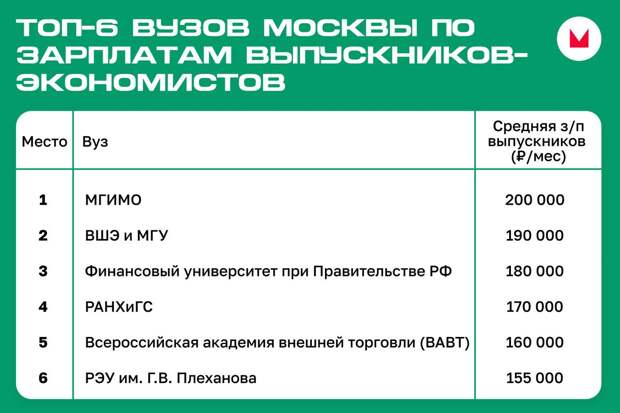 ТОП-6 ВУЗОВ МОСКВЫ ПО ЗАРПЛАТАМ ВЫПУСКНИКОВ-ЭКОНОМИСТОВ

| Место | Вуз | Средняя з/п выпускников (₽/мес) |
|---|---|---|
| 1 | МГИМО | 200 000 |
| 2 | ВШЭ и МГУ | 190 000 |
| 3 | Финансовый университет при Правительстве РФ | 180 000 |
| 4 | РАНХиГС | 170 000 |
| 5 | Всероссийская академия внешней торговли (ВАВТ) | 160 000 |
| 6 | РЭУ им. Г.В. Плеханова | 155 000 |